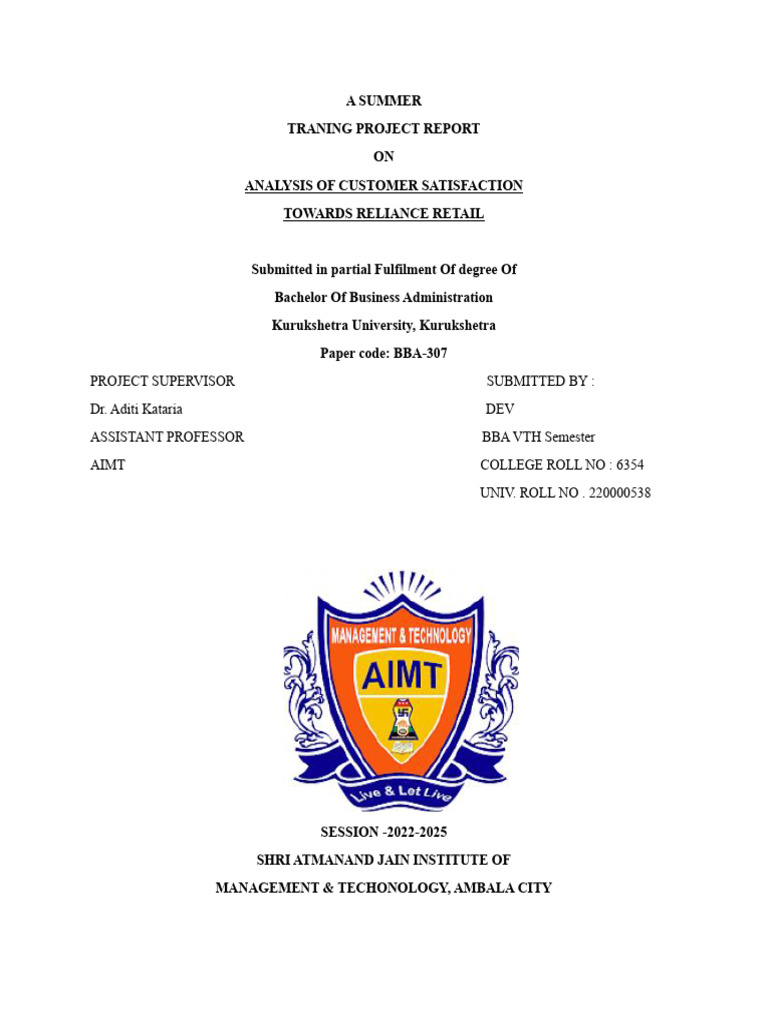 A SUMMER
TRANING PROJECT REPORT
ON
ANALYSIS OF CUSTOMER SATISFACTION
TOWARDS RELIANCE RETAIL

Submitted in partial Fulfilment Of degree Of
Bachelor Of Business Administration
Kurukshetra University, Kurukshetra
Paper code: BBA-307

PROJECT SUPERVISOR
Dr. Aditi Kataria
ASSISTANT PROFESSOR
AIMT

SUBMITTED BY :
DEV
BBA VTH Semester
COLLEGE ROLL NO : 6354
UNIV. ROLL NO . 220000538

MANAGEMENT & TECHNOLOGY
AIMT
Live & Let Live

SESSION -2022-2025
SHRI ATMANAND JAIN INSTITUTE OF
MANAGEMENT & TECHONOLOGY, AMBALA CITY